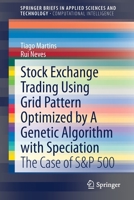 SPRINGER BRIEFS IN APPLIED SCIENCES AND TECHNOLOGY · COMPUTATIONAL INTELLIGENCE

Tiago Martins
Rui Neves

Stock Exchange Trading Using Grid Pattern Optimized by A Genetic Algorithm with Speciation

The Case of S&P 500

Springer